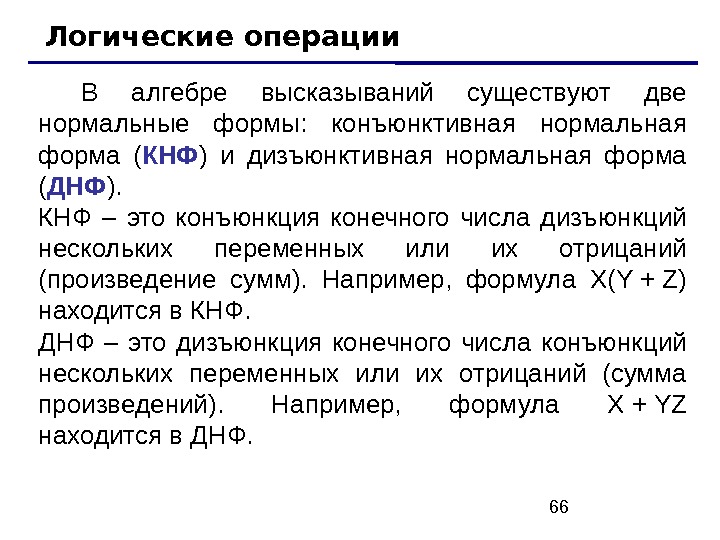 Логические операции

В алгебре высказываний существуют две нормальные формы: конъюнктивная нормальная форма (КНФ) и дизъюнктивная нормальная форма (ДНФ).

КНФ – это конъюнкция конечного числа дизъюнкций нескольких переменных или их отрицаний (произведение сумм). Например, формула $X(Y + Z)$ находится в КНФ.

ДНФ – это дизъюнкция конечного числа конъюнкций нескольких переменных или их отрицаний (сумма произведений). Например, формула $X + YZ$ находится в ДНФ.

66